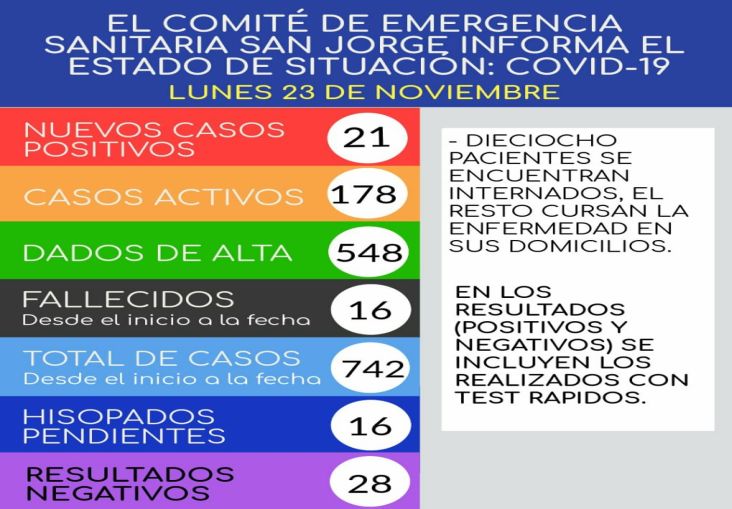 EL COMITÉ DE EMERGENCIA SANITARIA SAN JORGE INFORMA EL ESTADO DE SITUACIÓN: COVID-19

LUNES 23 DE NOVIEMBRE

NUEVOS CASOS POSITIVOS 21

CASOS ACTIVOS 178

DADOS DE ALTA 548

FALLECIDOS
Desde el inicio a la fecha 16

TOTAL DE CASOS
Desde el inicio a la fecha 742

HISOPADOS PENDIENTES 16

RESULTADOS NEGATIVOS 28

- DIECIOCHO PACIENTES SE ENCUENTRAN INTERNADOS, EL RESTO CURSAN LA ENFERMEDAD EN SUS DOMICILIOS.

EN LOS RESULTADOS (POSITIVOS Y NEGATIVOS) SE INCLUYEN LOS REALIZADOS CON TEST RAPIDOS.